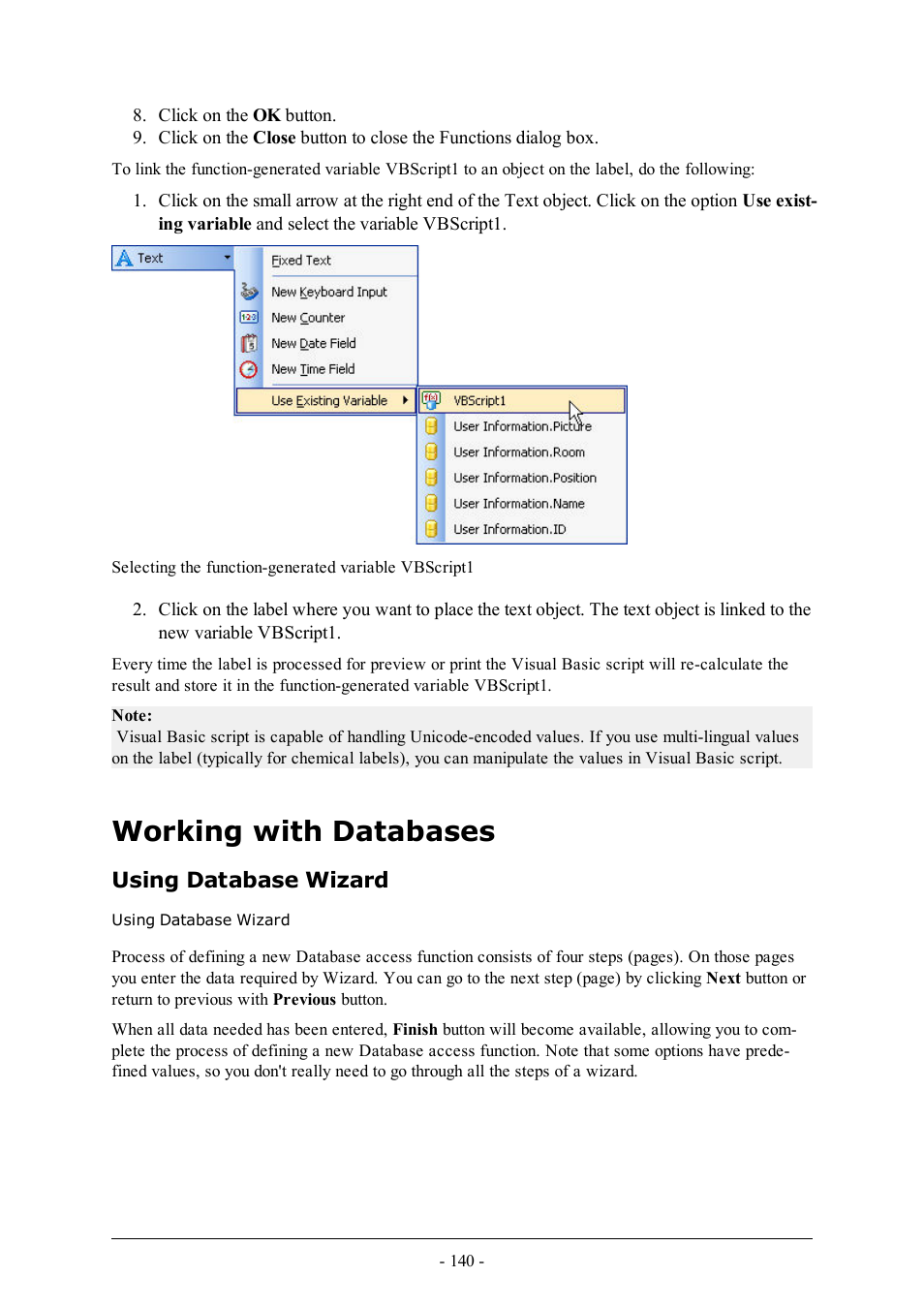 8. Click on the OK button.
9. Click on the Close button to close the Functions dialog box.

To link the function-generated variable VBScript1 to an object on the label, do the following:

1. Click on the small arrow at the right end of the Text object. Click on the option Use existing variable and select the variable VBScript1.

Text
Fixed Text
New Keyboard Input
New Counter
New Date Field
New Time Field
Use Existing Variable
VBScript1
User Information.Picture
User Information.Room
User Information.Position
User Information.Name
User Information.ID

Selecting the function-generated variable VBScript1

2. Click on the label where you want to place the text object. The text object is linked to the new variable VBScript1.

Every time the label is processed for preview or print the Visual Basic script will re-calculate the result and store it in the function-generated variable VBScript1.

Note:
Visual Basic script is capable of handling Unicode-encoded values. If you use multi-lingual values on the label (typically for chemical labels), you can manipulate the values in Visual Basic script.

Working with Databases

Using Database Wizard

Using Database Wizard

Process of defining a new Database access function consists of four steps (pages). On those pages you enter the data required by Wizard. You can go to the next step (page) by clicking Next button or return to previous with Previous button.

When all data needed has been entered, Finish button will become available, allowing you to complete the process of defining a new Database access function. Note that some options have predefined values, so you don't really need to go through all the steps of a wizard.

- 140 -